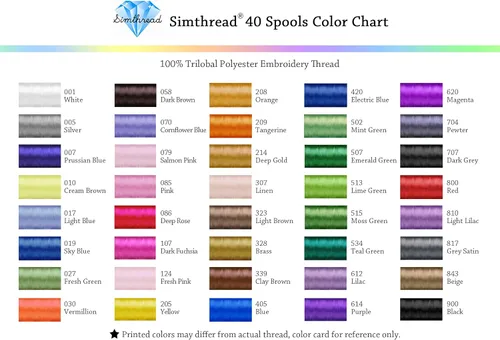 Simthread

Simthread® 40 Spools Color Chart

100% Trilobal Polyester Embroidery Thread

001 White
005 Silver
007 Prussian Blue
010 Cream Brown
017 Light Blue
019 Sky Blue
027 Fresh Green
030 Vermillion

058 Dark Brown
070 Cornflower Blue
079 Salmon Pink
085 Pink
086 Deep Rose
107 Dark Fuchsia
124 Fresh Pink
205 Yellow

208 Orange
209 Tangerine
214 Deep Gold
307 Linen
323 Light Brown
328 Brass
339 Clay Brown
405 Blue

420 Electric Blue
502 Mint Green
507 Emerald Green
513 Lime Green
515 Moss Green
534 Teal Green
612 Lilac
614 Purple

620 Magenta
704 Pewter
707 Dark Grey
800 Red
810 Light Lilac
817 Grey Satin
843 Beige
900 Black

★ Printed colors may differ from actual thread, color card for reference only.